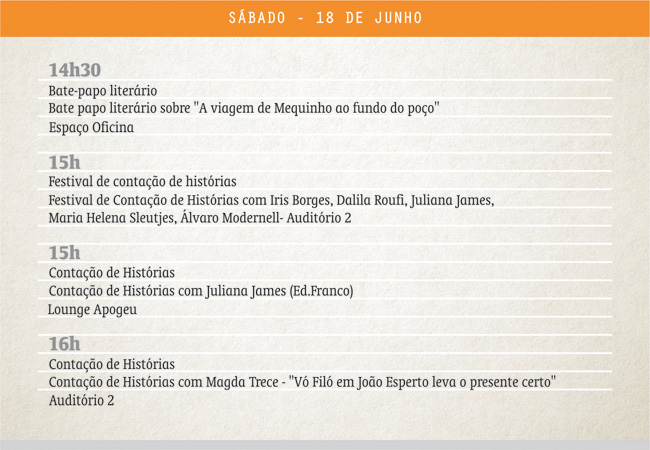 SÁBADO - 18 DE JUNHO

14h30
Bate-papo literário
Bate papo literário sobre "A viagem de Mequinho ao fundo do poço"
Espaço Oficina

15h
Festival de contação de histórias
Festival de Contação de Histórias com Iris Borges, Dalila Roufi, Juliana James, Maria Helena Sleutjes, Álvaro Modernell- Auditório 2

15h
Contação de Histórias
Contação de Histórias com Juliana James (Ed.Franco)
Lounge Apogeu

16h
Contação de Histórias
Contação de Histórias com Magda Trece - "Vó Filó em João Esperto leva o presente certo"
Auditório 2